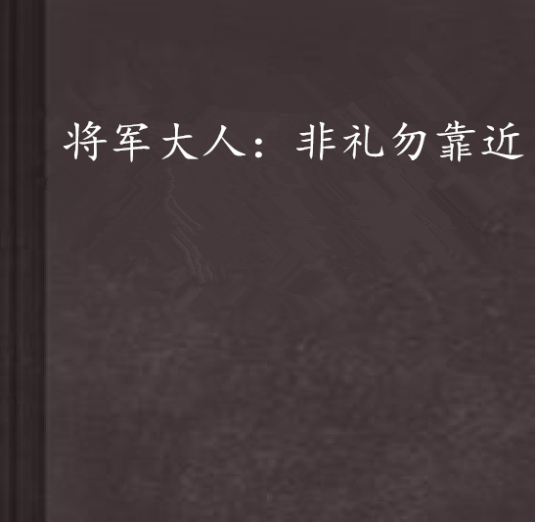 将军大人：非礼勿靠近